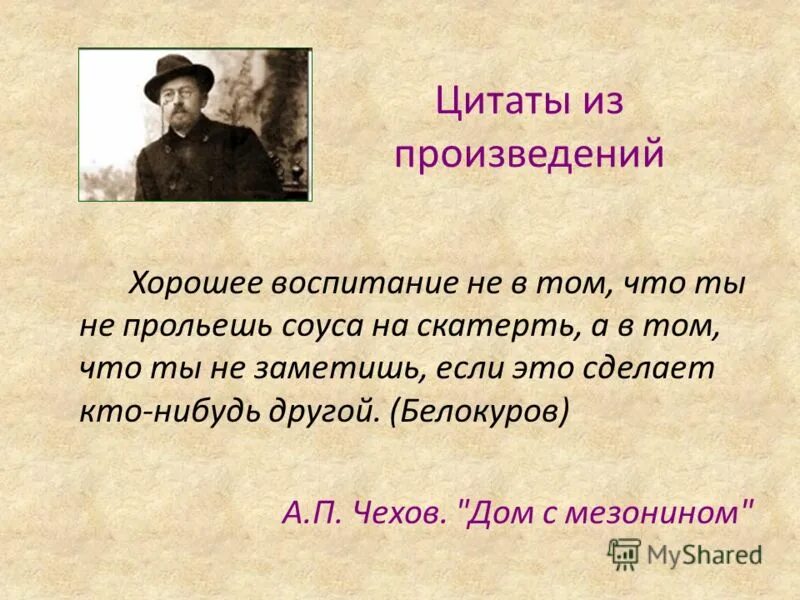 Цитаты из произведений

Хорошее воспитание не в том, что ты не прольешь соуса на скатерть, а в том, что ты не заметишь, если это сделает кто-нибудь другой. (Белокуров)

А.П. Чехов. "Дом с мезонином"

MyShared